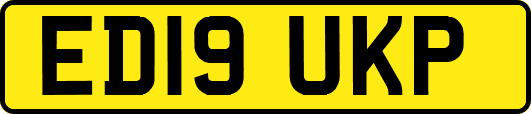 ED19 UKP